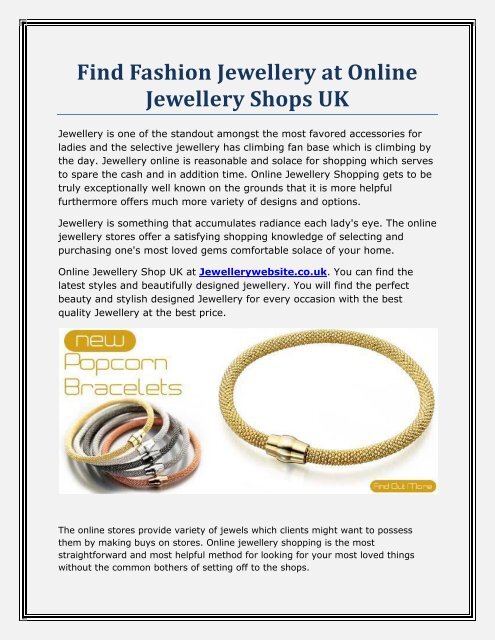 Find Fashion Jewellery at Online Jewellery Shops UK

Jewellery is one of the standout amongst the most favored accessories for ladies and the selective jewellery has climbing fan base which is climbing by the day. Jewellery online is reasonable and solace for shopping which serves to spare the cash and in addition time. Online Jewellery Shopping gets to be truly exceptionally well known on the grounds that it is more helpful furthermore offers much more variety of designs and options.

Jewellery is something that accumulates radiance each lady's eye. The online jewellery stores offer a satisfying shopping knowledge of selecting and purchasing one's most loved gems comfortable solace of your home.

Online Jewellery Shop UK at Jewellerywebsite.co.uk. You can find the latest styles and beautifully designed jewellery. You will find the perfect beauty and stylish designed Jewellery for every occasion with the best quality Jewellery at the best price.

new
Popcorn
Bracelets

Find Out More

The online stores provide variety of jewels which clients might want to possess them by making buys on stores. Online jewellery shopping is the most straightforward and most helpful method for looking for your most loved things without the common bothers of setting off to the shops.